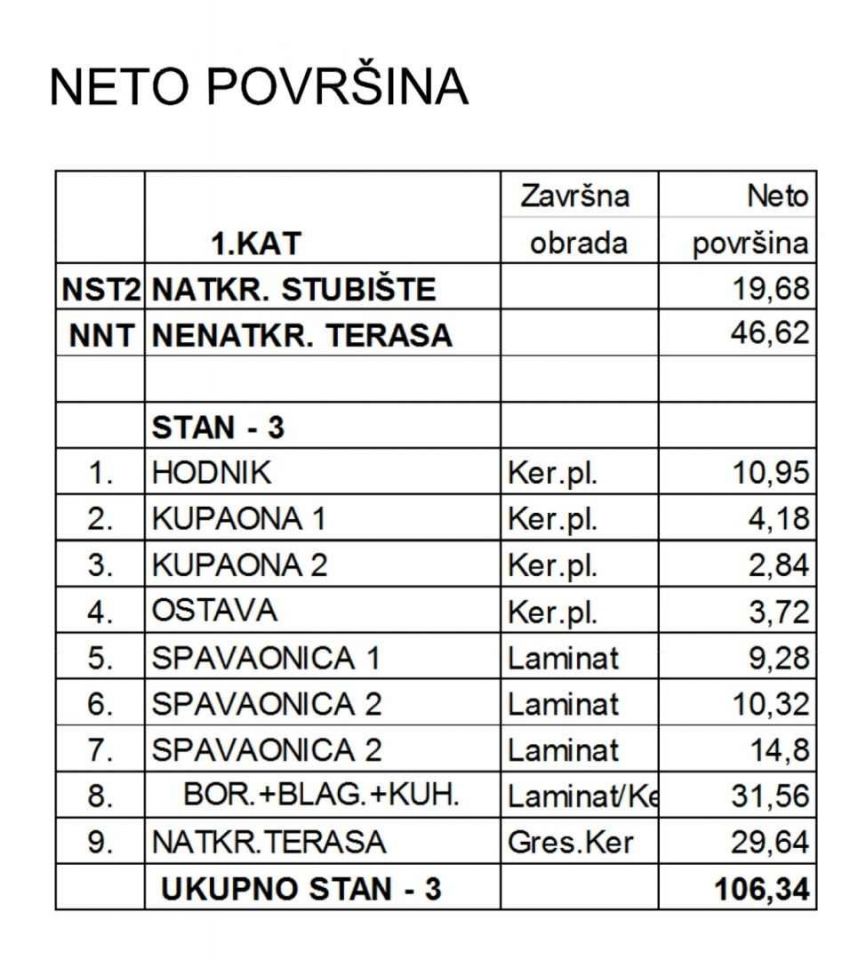 NETO POVRŠINA

|  | 1.KAT | Završna obrada | Neto površina |
|---|---|---|---|
| NST2 | NATKR. STUBIŠTE |  | 19,68 |
| NNT | NENATKR. TERASA |  | 46,62 |
|  |  |  |  |
|  | STAN - 3 |  |  |
| 1. | HODNIK | Ker.pl. | 10,95 |
| 2. | KUPAONA 1 | Ker.pl. | 4,18 |
| 3. | KUPAONA 2 | Ker.pl. | 2,84 |
| 4. | OSTAVA | Ker.pl. | 3,72 |
| 5. | SPAVAONICA 1 | Laminat | 9,28 |
| 6. | SPAVAONICA 2 | Laminat | 10,32 |
| 7. | SPAVAONICA 2 | Laminat | 14,8 |
| 8. | BOR.+BLAG.+KUH. | Laminat/Ke | 31,56 |
| 9. | NATKR.TERASA | Gres.Ker | 29,64 |
|  | UKUPNO STAN - 3 |  | 106,34 |